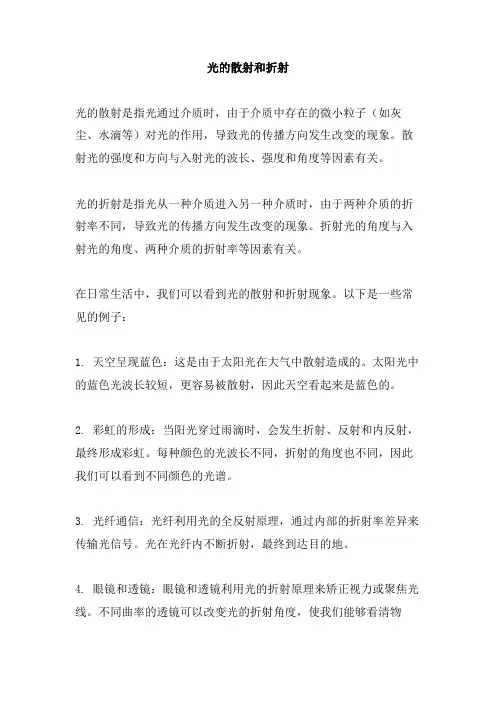 光的散射和折射

光的散射是指光通过介质时，由于介质中存在的微小粒子（如灰尘、水滴等）对光的作用，导致光的传播方向发生改变的现象。散射光的强度和方向与入射光的波长、强度和角度等因素有关。

光的折射是指光从一种介质进入另一种介质时，由于两种介质的折射率不同，导致光的传播方向发生改变的现象。折射光的角度与入射光的角度、两种介质的折射率等因素有关。

在日常生活中，我们可以看到光的散射和折射现象。以下是一些常见的例子：

1. 天空呈现蓝色：这是由于太阳光在大气中散射造成的。太阳光中的蓝色光波长较短，更容易被散射，因此天空看起来是蓝色的。

2. 彩虹的形成：当阳光穿过雨滴时，会发生折射、反射和内反射，最终形成彩虹。每种颜色的光波长不同，折射的角度也不同，因此我们可以看到不同颜色的光谱。

3. 光纤通信：光纤利用光的全反射原理，通过内部的折射率差异来传输光信号。光在光纤内不断折射，最终到达目的地。

4. 眼镜和透镜：眼镜和透镜利用光的折射原理来矫正视力或聚焦光线。不同曲率的透镜可以改变光的折射角度，使我们能够看清物